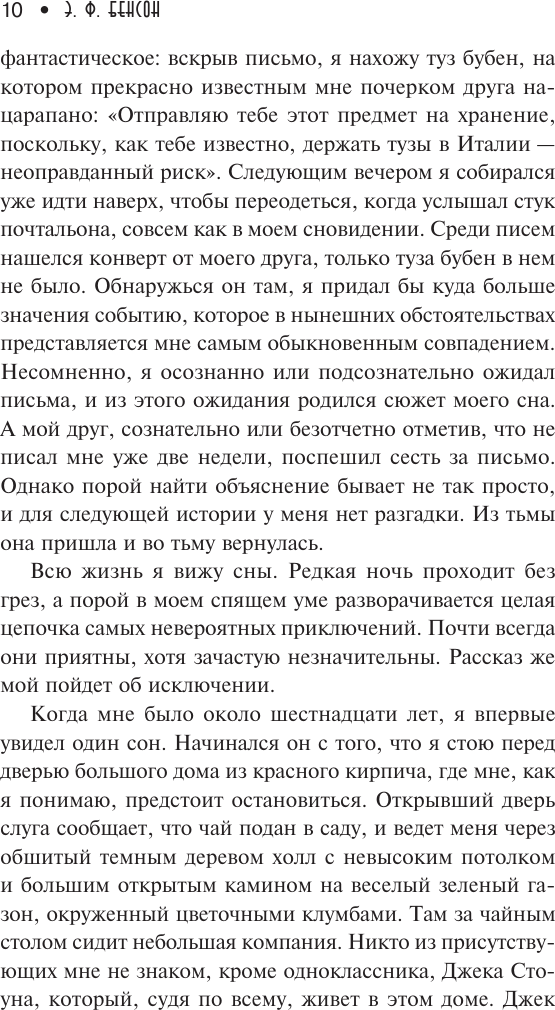 10 • Э. Ф. БЕНСОН

фантастическое: вскрыв письмо, я нахожу туз бубен, на котором прекрасно известным мне почерком друга нацарапано: «Отправляю тебе этот предмет на хранение, поскольку, как тебе известно, держать тузы в Италии — неоправданный риск». Следующим вечером я собирался уже идти наверх, чтобы переодеться, когда услышал стук почтальона, совсем как в моем сновидении. Среди писем нашелся конверт от моего друга, только туза бубен в нем не было. Обнаружься он там, я придал бы куда больше значения событию, которое в нынешних обстоятельствах представляется мне самым обыкновенным совпадением. Несомненно, я осознанно или подсознательно ожидал письма, и из этого ожидания родился сюжет моего сна. А мой друг, сознательно или безотчетно отметив, что не писал мне уже две недели, поспешил сесть за письмо. Однако порой найти объяснение бывает не так просто, и для следующей истории у меня нет разгадки. Из тьмы она пришла и во тьму вернулась.

Всю жизнь я вижу сны. Редкая ночь проходит без грез, а порой в моем спящем уме разворачивается целая цепочка самых невероятных приключений. Почти всегда они приятны, хотя зачастую незначительны. Рассказ же мой пойдет об исключении.

Когда мне было около шестнадцати лет, я впервые увидел один сон. Начинался он с того, что я стою перед дверью большого дома из красного кирпича, где мне, как я понимаю, предстоит остановиться. Открывший дверь слуга сообщает, что чай подан в саду, и ведет меня через обшитый темным деревом холл с невысоким потолком и большим открытым камином на веселый зеленый газон, окруженный цветочными клумбами. Там за чайным столом сидит небольшая компания. Никто из присутствующих мне не знаком, кроме одноклассника, Джека Стоуна, который, судя по всему, живет в этом доме. Джек